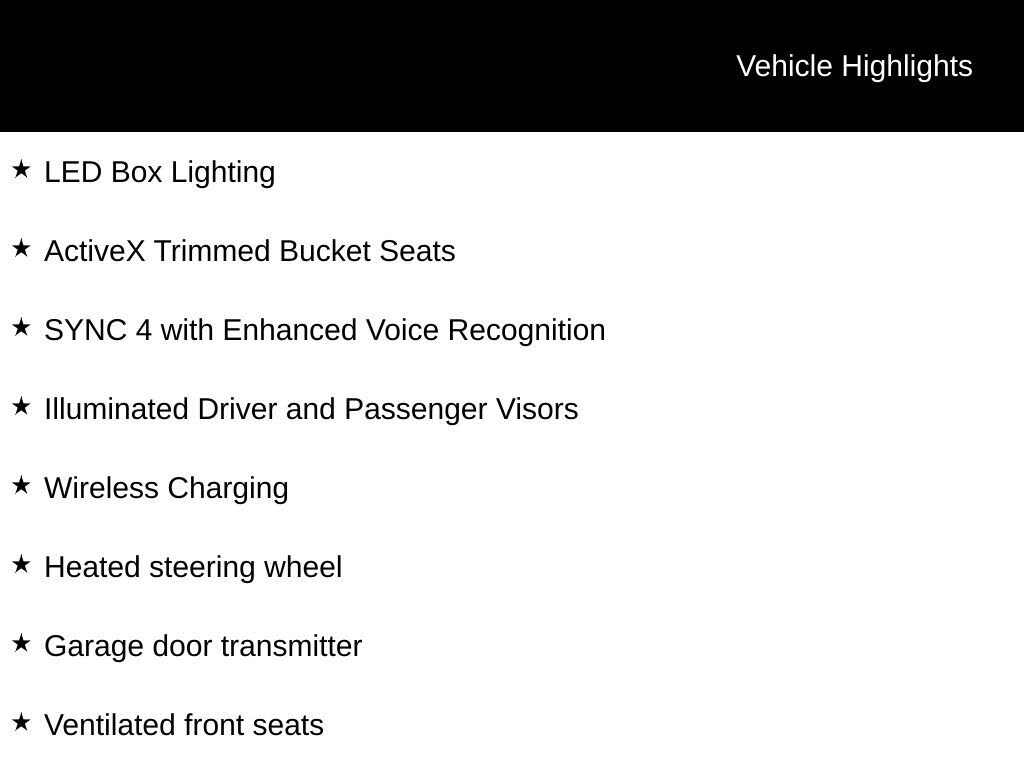 Vehicle Highlights

★ LED Box Lighting

★ ActiveX Trimmed Bucket Seats

★ SYNC 4 with Enhanced Voice Recognition

★ Illuminated Driver and Passenger Visors

★ Wireless Charging

★ Heated steering wheel

★ Garage door transmitter

★ Ventilated front seats